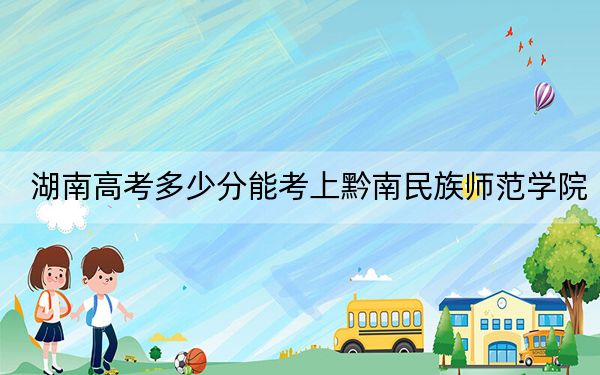 湖南高考多少分能考上黔南民族师范学院